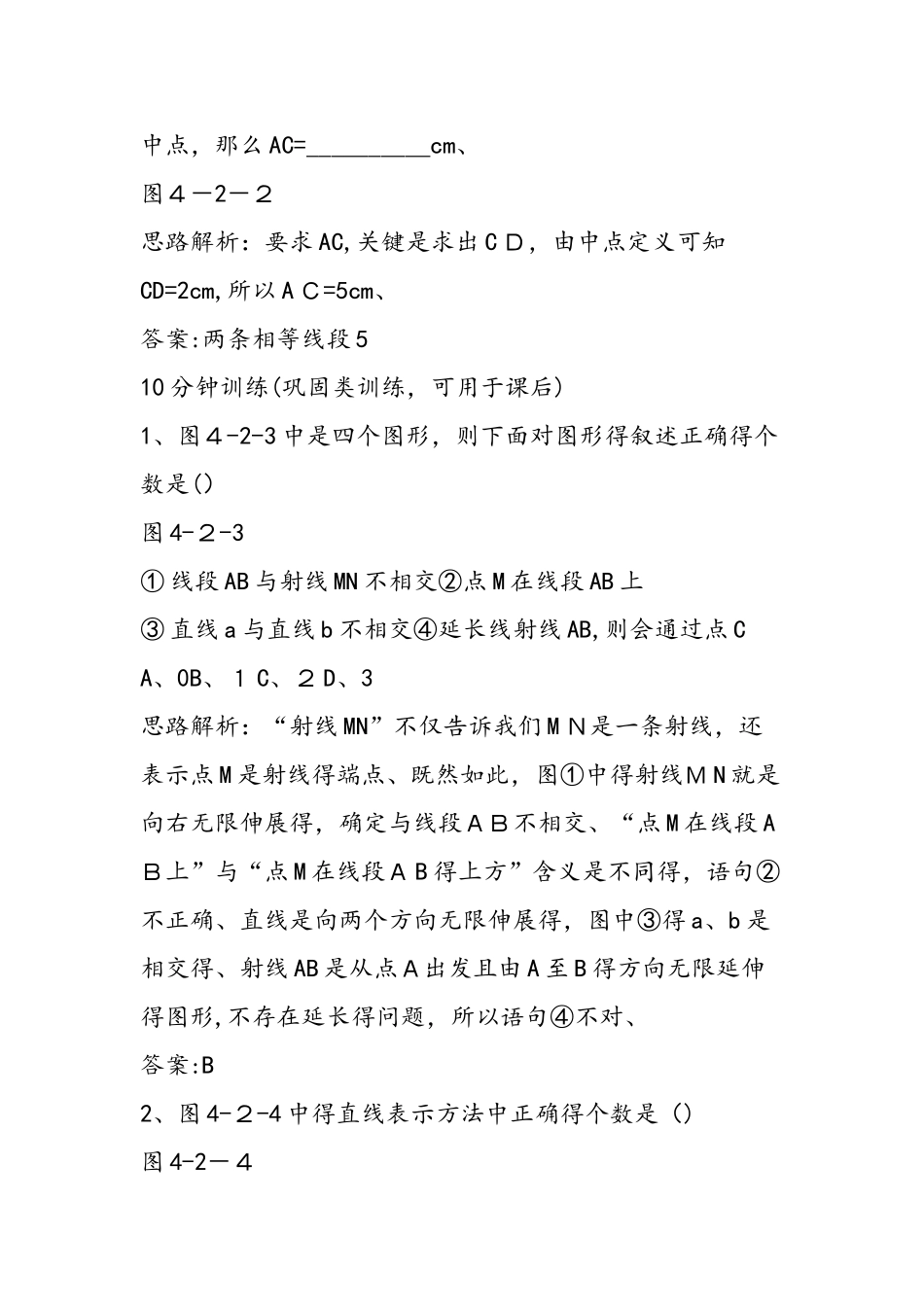 中点，那么AC=__________cm、

图４－2－２

思路解析：要求AC,关键是求出ＣＤ，由中点定义可知CD=2cm,所以ＡＣ=5cm、

答案:两条相等线段5

10分钟训练(巩固类训练，可用于课后)

1、图４-2-3中是四个图形，则下面对图形得叙述正确得个数是()

图4-２-3

①线段AB与射线MN不相交②点M在线段AB上

③直线a与直线b不相交④延长线射线AB,则会通过点C

A、0B、１C、２D、3

思路解析：“射线MN”不仅告诉我们ＭＮ是一条射线，还表示点M是射线得端点、既然如此，图①中得射线ＭＮ就是向右无限伸展得，确定与线段ＡＢ不相交、“点M在线段ＡＢ上”与“点M在线段ＡB得上方”含义是不同得，语句②不正确、直线是向两个方向无限伸展得，图中③得a、b是相交得、射线AB是从点Ａ出发且由A至Ｂ得方向无限延伸得图形,不存在延长得问题，所以语句④不对、

答案:B

2、图4-２-4中得直线表示方法中正确得个数是（)

图4-2－４